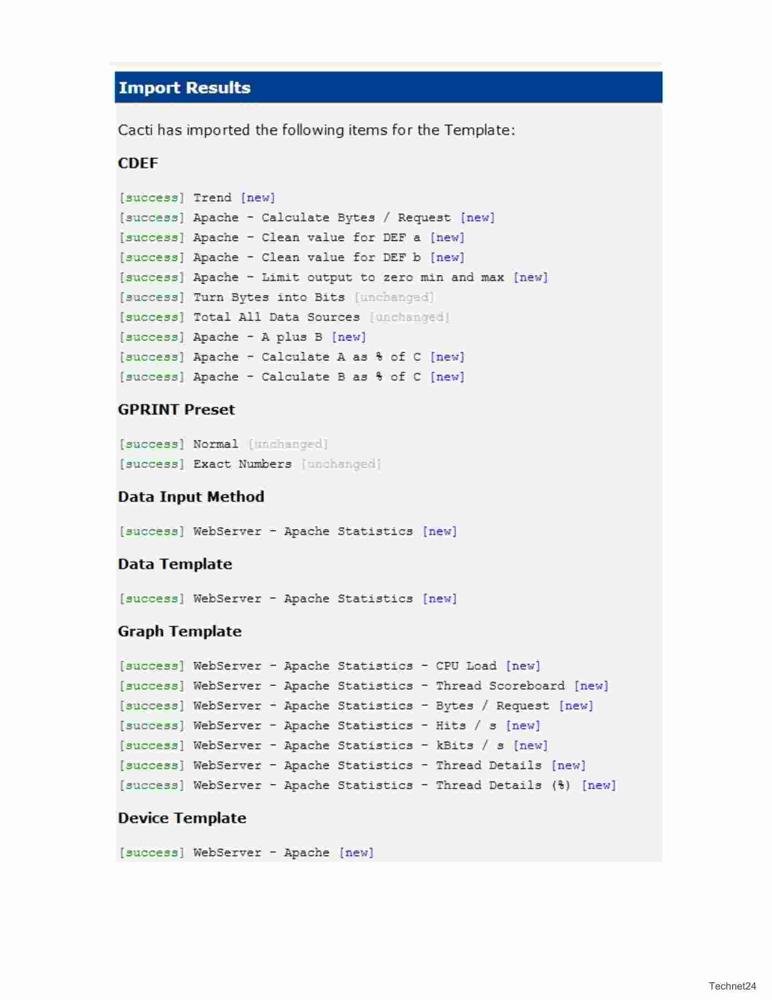 Import Results

Cacti has imported the following items for the Template:

CDEF

[success] Trend [new]
[success] Apache - Calculate Bytes / Request [new]
[success] Apache - Clean value for DEF a [new]
[success] Apache - Clean value for DEF b [new]
[success] Apache - Limit output to zero min and max [new]
[success] Turn Bytes into Bits [unchanged]
[success] Total All Data Sources [unchanged]
[success] Apache - A plus B [new]
[success] Apache - Calculate A as % of C [new]
[success] Apache - Calculate B as % of C [new]

GPRINT Preset

[success] Normal [unchanged]
[success] Exact Numbers [unchanged]

Data Input Method

[success] WebServer - Apache Statistics [new]

Data Template

[success] WebServer - Apache Statistics [new]

Graph Template

[success] WebServer - Apache Statistics - CPU Load [new]
[success] WebServer - Apache Statistics - Thread Scoreboard [new]
[success] WebServer - Apache Statistics - Bytes / Request [new]
[success] WebServer - Apache Statistics - Hits / s [new]
[success] WebServer - Apache Statistics - kBits / s [new]
[success] WebServer - Apache Statistics - Thread Details [new]
[success] WebServer - Apache Statistics - Thread Details (%) [new]

Device Template

[success] WebServer - Apache [new]

Technet24